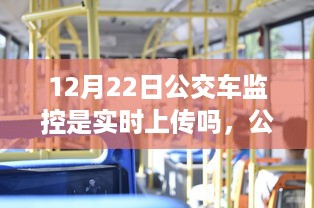 12月22日公交车监控是实时上传吗，公